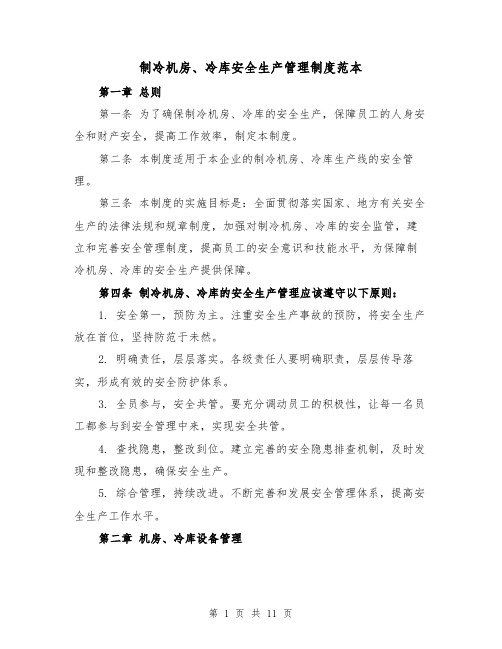 制冷机房、冷库安全生产管理制度范本

第一章 总则

第一条 为了确保制冷机房、冷库的安全生产，保障员工的人身安全和财产安全，提高工作效率，制定本制度。

第二条 本制度适用于本企业的制冷机房、冷库生产线的安全管理。

第三条 本制度的实施目标是：全面贯彻落实国家、地方有关安全生产的法律法规和规章制度，加强对制冷机房、冷库的安全监管，建立和完善安全管理制度，提高员工的安全意识和技能水平，为保障制冷机房、冷库的安全生产提供保障。

第四条 制冷机房、冷库的安全生产管理应该遵守以下原则：

1. 安全第一，预防为主。注重安全生产事故的预防，将安全生产放在首位，坚持防范于未然。

2. 明确责任，层层落实。各级责任人要明确职责，层层传导落实，形成有效的安全防护体系。

3. 全员参与，安全共管。要充分调动员工的积极性，让每一名员工都参与到安全管理中来，实现安全共管。

4. 查找隐患，整改到位。建立完善的安全隐患排查机制，及时发现和整改隐患，确保安全生产。

5. 综合管理，持续改进。不断完善和发展安全管理体系，提高安全生产工作水平。

第二章 机房、冷库设备管理

第 1 页 共 11 页